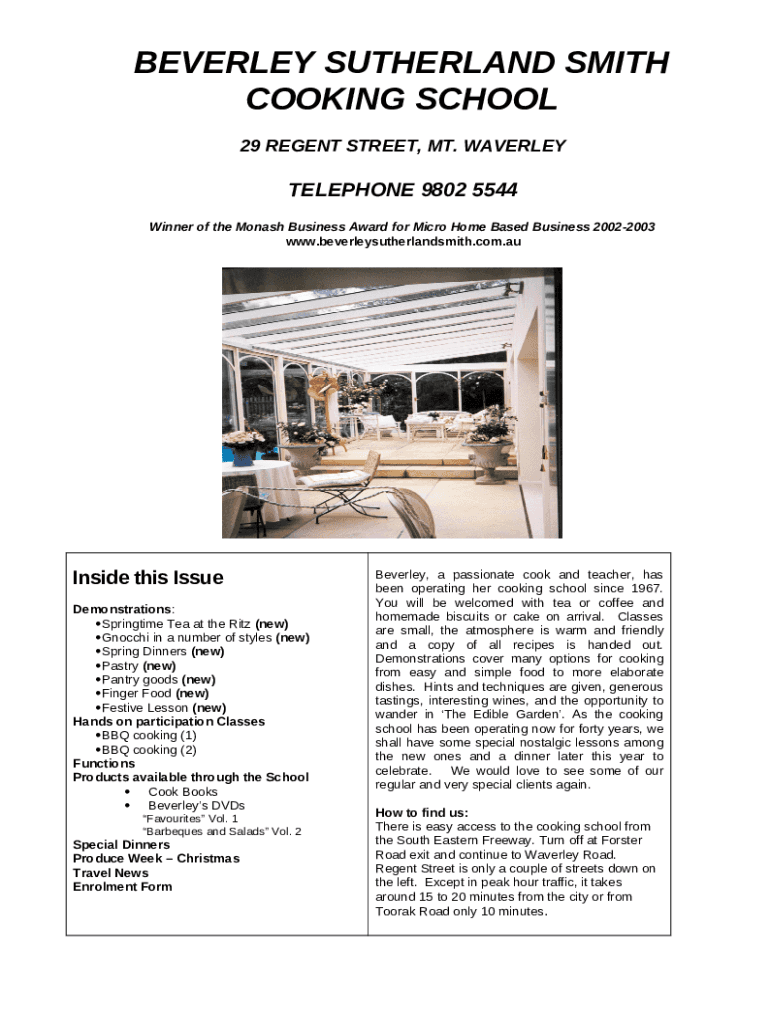 BEVERLEY SUTHERLAND SMITH COOKING SCHOOL

29 REGENT STREET, MT. WAVERLEY

TELEPHONE 9802 5544

Winner of the Monash Business Award for Micro Home Based Business 2002-2003
www.beverleysutherlandsmith.com.au

Inside this Issue

Demonstrations:
•Springtime Tea at the Ritz (new)
•Gnocchi in a number of styles (new)
•Spring Dinners (new)
•Pastry (new)
•Pantry goods (new)
•Finger Food (new)
•Festive Lesson (new)
Hands on participation Classes
•BBQ cooking (1)
•BBQ cooking (2)
Functions
Products available through the School
• Cook Books
• Beverley's DVDs
"Favourites" Vol. 1
"Barbeques and Salads" Vol. 2
Special Dinners
Produce Week – Christmas
Travel News
Enrolment Form

Beverley, a passionate cook and teacher, has been operating her cooking school since 1967. You will be welcomed with tea or coffee and homemade biscuits or cake on arrival. Classes are small, the atmosphere is warm and friendly and a copy of all recipes is handed out. Demonstrations cover many options for cooking from easy and simple food to more elaborate dishes. Hints and techniques are given, generous tastings, interesting wines, and the opportunity to wander in 'The Edible Garden'. As the cooking school has been operating now for forty years, we shall have some special nostalgic lessons among the new ones and a dinner later this year to celebrate. We would love to see some of our regular and very special clients again.

How to find us:
There is easy access to the cooking school from the South Eastern Freeway. Turn off at Forster Road exit and continue to Waverley Road. Regent Street is only a couple of streets down on the left. Except in peak hour traffic, it takes around 15 to 20 minutes from the city or from Toorak Road only 10 minutes.